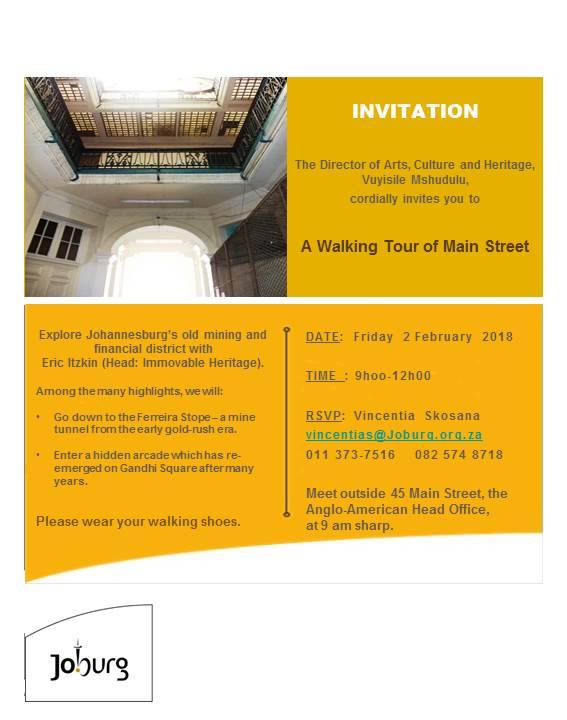 INVITATION

The Director of Arts, Culture and Heritage, Vuyisile Mshudulu, cordially invites you to

A Walking Tour of Main Street

Explore Johannesburg's old mining and financial district with Eric Itzkin (Head: Immovable Heritage).

Among the many highlights, we will:

• Go down to the Ferreira Stope – a mine tunnel from the early gold-rush era.

• Enter a hidden arcade which has re-emerged on Gandhi Square after many years.

Please wear your walking shoes.

DATE: Friday 2 February 2018

TIME : 9hoo-12h00

RSVP: Vincentia Skosana
vincentias@Joburg.org.za
011 373-7516 082 574 8718

Meet outside 45 Main Street, the Anglo-American Head Office, at 9 am sharp.

Joburg